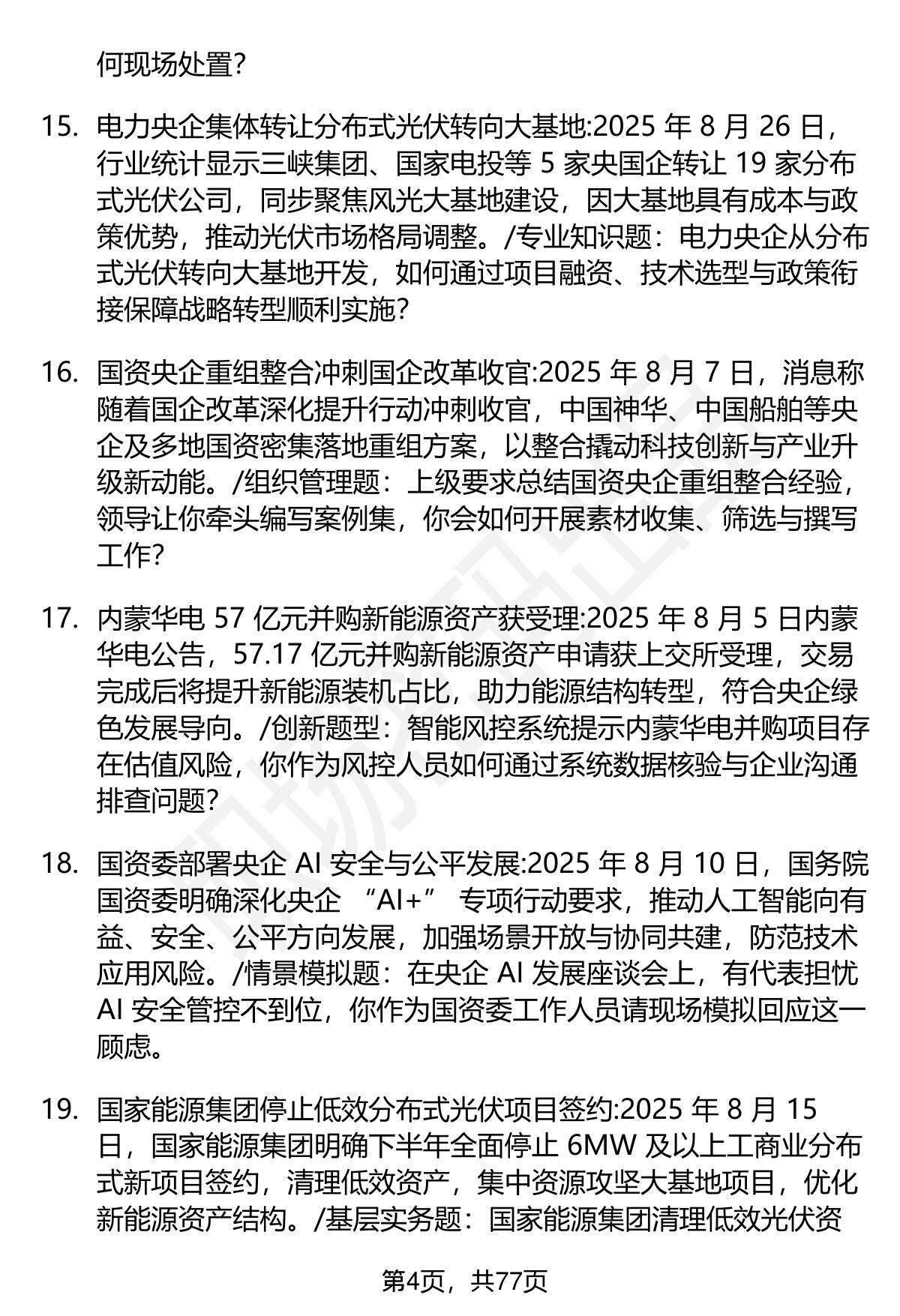 何现场处置?

15. 电力央企集体转让分布式光伏转向大基地:2025 年 8 月 26 日，行业统计显示三峡集团、国家电投等 5 家央国企转让 19 家分布式光伏公司，同步聚焦风光大基地建设，因大基地具有成本与政策优势，推动光伏市场格局调整。/专业知识题：电力央企从分布式光伏转向大基地开发，如何通过项目融资、技术选型与政策衔接保障战略转型顺利实施?

16. 国资央企重组整合冲刺国企改革收官:2025 年 8 月 7 日，消息称随着国企改革深化提升行动冲刺收官，中国神华、中国船舶等央企及多地国资密集落地重组方案，以整合撬动科技创新与产业升级新动能。/组织管理题：上级要求总结国资央企重组整合经验，领导让你牵头编写案例集，你会如何开展素材收集、筛选与撰写工作?

17. 内蒙华电 57 亿元并购新能源资产获受理:2025 年 8 月 5 日内蒙华电公告，57.17 亿元并购新能源资产申请获上交所受理，交易完成后将提升新能源装机占比，助力能源结构转型，符合央企绿色发展导向。/创新题型：智能风控系统提示内蒙华电并购项目存在估值风险，你作为风控人员如何通过系统数据核验与企业沟通排查问题?

18. 国资委部署央企 AI 安全与公平发展:2025 年 8 月 10 日，国务院国资委明确深化央企 “AI+” 专项行动要求，推动人工智能向有益、安全、公平方向发展，加强场景开放与协同共建，防范技术应用风险。/情景模拟题：在央企 AI 发展座谈会上，有代表担忧 AI 安全管控不到位，你作为国资委工作人员请现场模拟回应这一顾虑。

19. 国家能源集团停止低效分布式光伏项目签约:2025 年 8 月 15 日，国家能源集团明确下半年全面停止 6MW 及以上工商业分布式新项目签约，清理低效资产，集中资源攻坚大基地项目，优化新能源资产结构。/基层实务题：国家能源集团清理低效光伏资

第4页，共77页